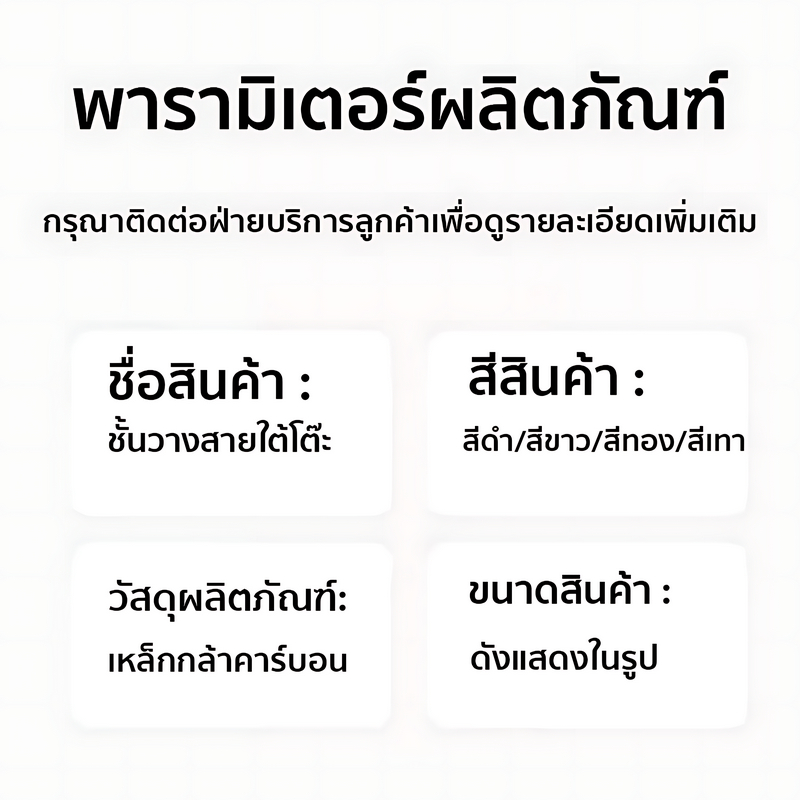 พารามิเตอร์ผลิตภัณฑ์

กรุณาติดต่อฝ่ายบริการลูกค้าเพื่อดูรายละเอียดเพิ่มเติม

ชื่อสินค้า :
ชั้นวางสายใต้โต๊ะ

สีสินค้า :
สีดำ/สีขาว/สีทอง/สีเทา

วัสดุผลิตภัณฑ์:
เหล็กกล้าคาร์บอน

ขนาดสินค้า :
ดังแสดงในรูป